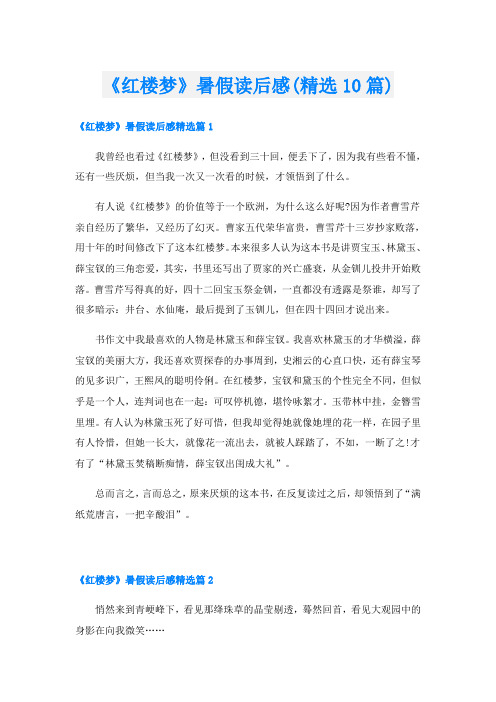 《红楼梦》暑假读后感(精选10篇)

《红楼梦》暑假读后感精选篇1

我曾经也看过《红楼梦》，但没看到三十回，便丢下了，因为我有些看不懂，还有一些厌烦，但当我一次又一次看的时候，才领悟到了什么。

有人说《红楼梦》的价值等于一个欧洲，为什么这么好呢?因为作者曹雪芹亲自经历了繁华，又经历了幻灭。曹家五代荣华富贵，曹雪芹十三岁抄家败落，用十年的时间修改下了这本红楼梦。本来很多人认为这本书是讲贾宝玉、林黛玉、薛宝钗的三角恋爱，其实，书里还写出了贾家的兴亡盛衰，从金钏儿投井开始败落。曹雪芹写得真的好，四十二回宝玉祭金钏，一直都没有透露是祭谁，却写了很多暗示：井台、水仙庵，最后提到了玉钏儿，但在四十四回才说出来。

书作文中我最喜欢的人物是林黛玉和薛宝钗。我喜欢林黛玉的才华横溢，薛宝钗的美丽大方，我还喜欢贾探春的办事周到，史湘云的心直口快，还有薛宝琴的见多识广，王熙凤的聪明伶俐。在红楼梦，宝钗和黛玉的个性完全不同，但似乎是一个人，连判词也在一起：可叹停机德，堪怜咏絮才。玉带林中挂，金簪雪里埋。有人认为林黛玉死了好可惜，但我却觉得她就像她埋的花一样，在园子里有人怜惜，但她一长大，就像花一流出去，就被人踩踏了，不如，一断了之!才有了“林黛玉焚稿断痴情，薛宝钗出闺成大礼”。

总而言之，言而总之，原来厌烦的这本书，在反复读过之后，却领悟到了“满纸荒唐言，一把辛酸泪”。

《红楼梦》暑假读后感精选篇2

悄然来到青埂峰下，看见那绛珠草的晶莹剔透，蓦然回首，看见大观园中的身影在向我微笑……